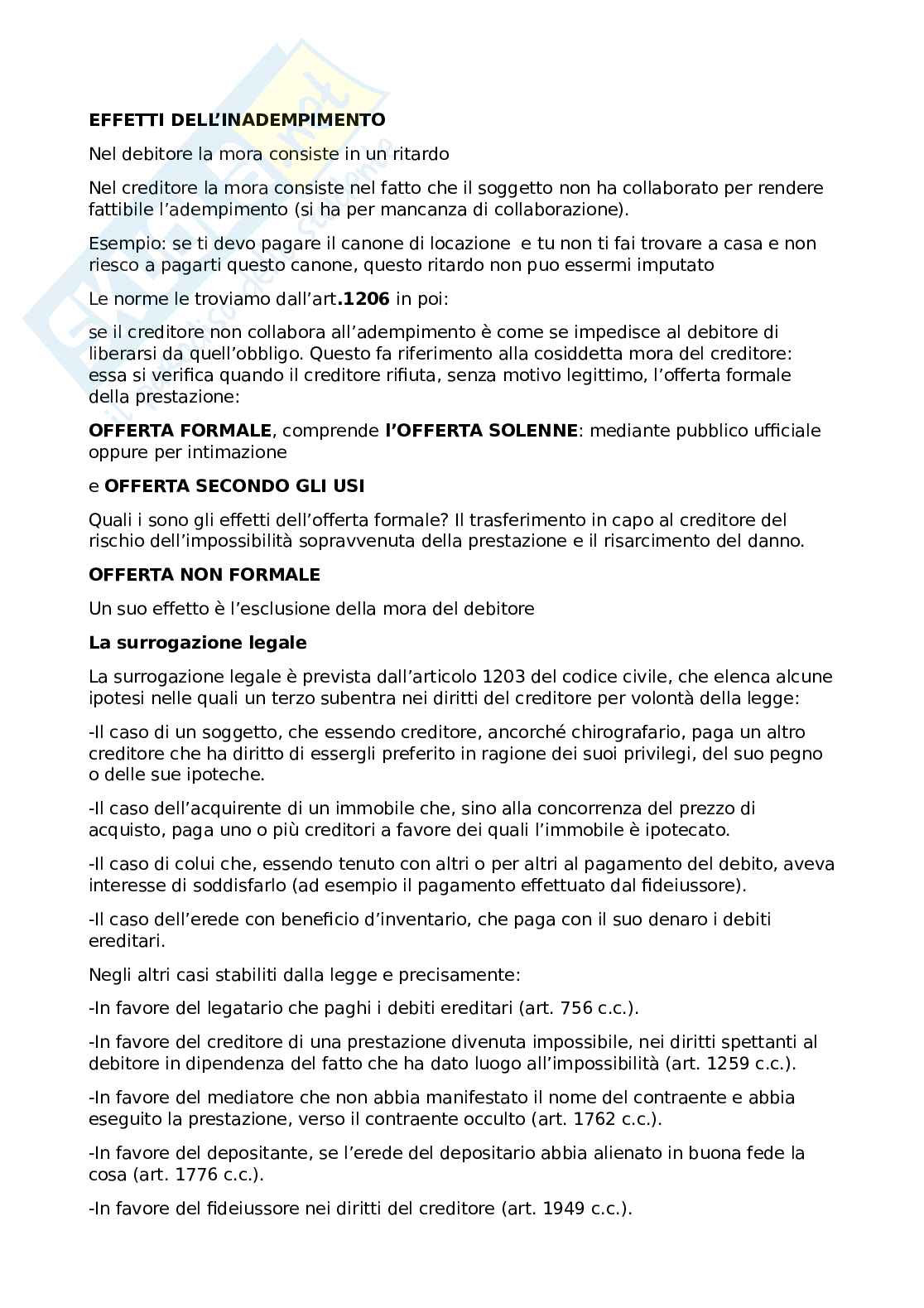 EFFETTI DELL'INADEMPIMENTO

Nel debitore la mora consiste in un ritardo

Nel creditore la mora consiste nel fatto che il soggetto non ha collaborato per rendere fattibile l'adempimento (si ha per mancanza di collaborazione).

Esempio: se ti devo pagare il canone di locazione e tu non ti fai trovare a casa e non riesco a pagarti questo canone, questo ritardo non puo essermi imputato

Le norme le troviamo dall'art.1206 in poi:

se il creditore non collabora all'adempimento è come se impedisce al debitore di liberarsi da quell'obbligo. Questo fa riferimento alla cosiddetta mora del creditore: essa si verifica quando il creditore rifiuta, senza motivo legittimo, l'offerta formale della prestazione:

OFFERTA FORMALE, comprende l'OFFERTA SOLENNE: mediante pubblico ufficiale oppure per intimazione

e OFFERTA SECONDO GLI USI

Quali i sono gli effetti dell'offerta formale? Il trasferimento in capo al creditore del rischio dell'impossibilità sopravvenuta della prestazione e il risarcimento del danno.

OFFERTA NON FORMALE

Un suo effetto è l'esclusione della mora del debitore

La surrogazione legale

La surrogazione legale è prevista dall'articolo 1203 del codice civile, che elenca alcune ipotesi nelle quali un terzo subentra nei diritti del creditore per volontà della legge:

-Il caso di un soggetto, che essendo creditore, ancorché chirografario, paga un altro creditore che ha diritto di essergli preferito in ragione dei suoi privilegi, del suo pegno o delle sue ipoteche.

-Il caso dell'acquirente di un immobile che, sino alla concorrenza del prezzo di acquisto, paga uno o più creditori a favore dei quali l'immobile è ipotecato.

-Il caso di colui che, essendo tenuto con altri o per altri al pagamento del debito, aveva interesse di soddisfarlo (ad esempio il pagamento effettuato dal fideiussore).

-Il caso dell'erede con beneficio d'inventario, che paga con il suo denaro i debiti ereditari.

Negli altri casi stabiliti dalla legge e precisamente:

-In favore del legatario che paghi i debiti ereditari (art. 756 c.c.).

-In favore del creditore di una prestazione divenuta impossibile, nei diritti spettanti al debitore in dipendenza del fatto che ha dato luogo all'impossibilità (art. 1259 c.c.).

-In favore del mediatore che non abbia manifestato il nome del contraente e abbia eseguito la prestazione, verso il contraente occulto (art. 1762 c.c.).

-In favore del depositante, se l'erede del depositario abbia alienato in buona fede la cosa (art. 1776 c.c.).

-In favore del fideiussore nei diritti del creditore (art. 1949 c.c.).